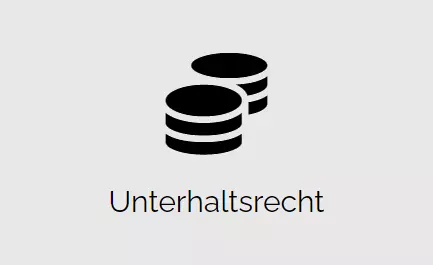 Unterhaltsrecht